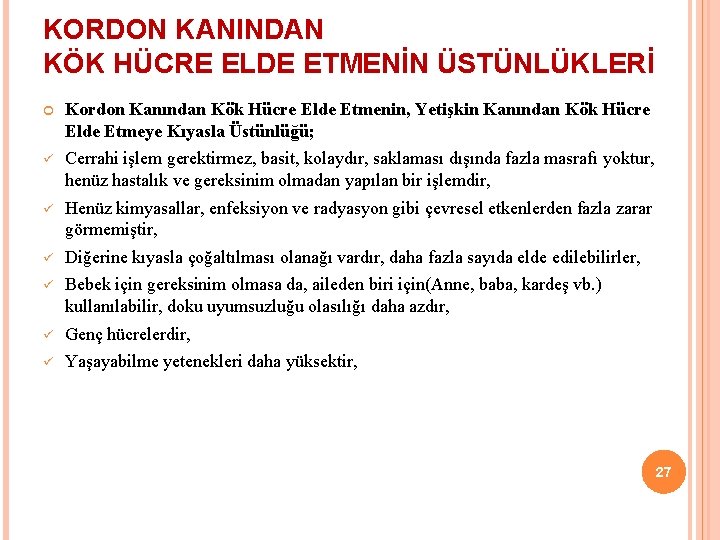 KORDON KANINDAN
KÖK HÜCRE ELDE ETMENİN ÜSTÜNLÜKLERİ

Kordon Kanından Kök Hücre Elde Etmenin, Yetişkin Kanından Kök Hücre Elde Etmeye Kıyasla Üstünlüğü;

Cerrahi işlem gerektirmez, basit, kolaydır, saklaması dışında fazla masrafı yoktur, henüz hastalık ve gereksinim olmadan yapılan bir işlemdir,

Henüz kimyasallar, enfeksiyon ve radyasyon gibi çevresel etkenlerden fazla zarar görmemiştir,

Diğerine kıyasla çoğaltılması olanağı vardır, daha fazla sayıda elde edilebilirler,

Bebek için gereksinim olmasa da, aileden biri için(Anne, baba, kardeş vb.) kullanılabilir, doku uyumsuzluğu olasılığı daha azdır,

Genç hücrelerdir,

Yaşayabilme yetenekleri daha yüksektir,

27